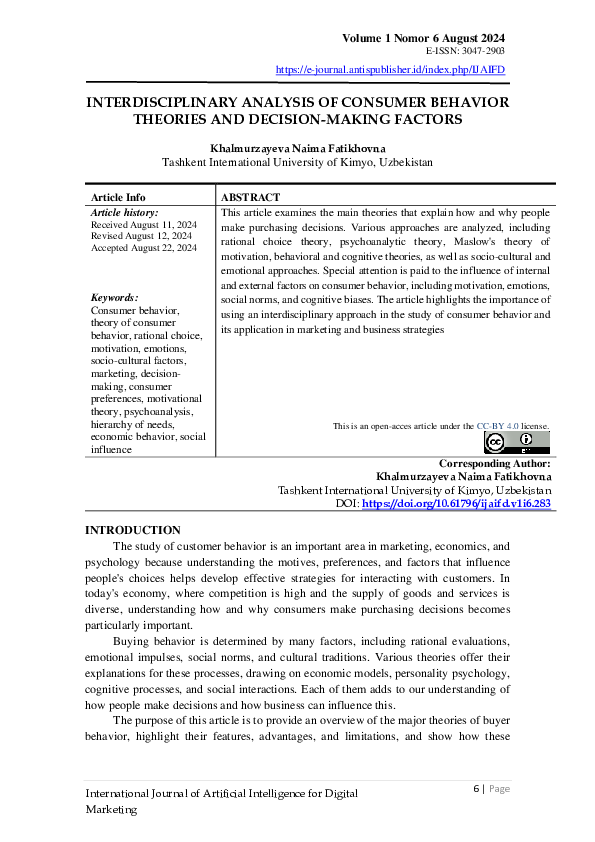 Volume 1 Nomor 6 August 2024
E-ISSN: 3047-2903
https://e-journal.antispublisher.id/index.php/IJAIFD

INTERDISCIPLINARY ANALYSIS OF CONSUMER BEHAVIOR THEORIES AND DECISION-MAKING FACTORS

Khalmurzayeva Naima Fatikhovna
Tashkent International University of Kimyo, Uzbekistan

| Article Info | ABSTRACT |
|---|---|
| *Article history:* Received August 11, 2024 Revised August 12, 2024 Accepted August 22, 2024 *Keywords:* Consumer behavior, theory of consumer behavior, rational choice, motivation, emotions, socio-cultural factors, marketing, decision-making, consumer preferences, motivational theory, psychoanalysis, hierarchy of needs, economic behavior, social influence | This article examines the main theories that explain how and why people make purchasing decisions. Various approaches are analyzed, including rational choice theory, psychoanalytic theory, Maslow's theory of motivation, behavioral and cognitive theories, as well as socio-cultural and emotional approaches. Special attention is paid to the influence of internal and external factors on consumer behavior, including motivation, emotions, social norms, and cognitive biases. The article highlights the importance of using an interdisciplinary approach in the study of consumer behavior and its application in marketing and business strategies This is an open-acces article under the CC-BY 4.0 license. |

Corresponding Author:
Khalmurzayeva Naima Fatikhovna
Tashkent International University of Kimyo, Uzbekistan
DOI: https://doi.org/10.61796/ijaifd.v1i6.283

INTRODUCTION
The study of customer behavior is an important area in marketing, economics, and psychology because understanding the motives, preferences, and factors that influence people's choices helps develop effective strategies for interacting with customers. In today's economy, where competition is high and the supply of goods and services is diverse, understanding how and why consumers make purchasing decisions becomes particularly important.

Buying behavior is determined by many factors, including rational evaluations, emotional impulses, social norms, and cultural traditions. Various theories offer their explanations for these processes, drawing on economic models, personality psychology, cognitive processes, and social interactions. Each of them adds to our understanding of how people make decisions and how business can influence this.

The purpose of this article is to provide an overview of the major theories of buyer behavior, highlight their features, advantages, and limitations, and show how these

International Journal of Artificial Intelligence for Digital Marketing
6 | Page